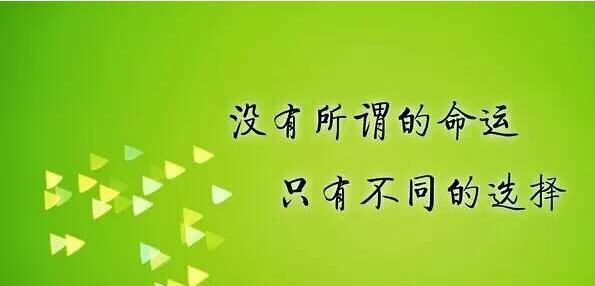 没有所谓的命运
只有不同的选择